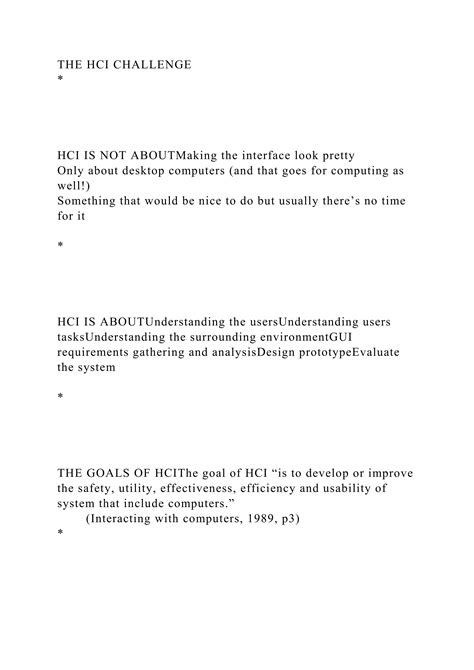 THE HCI CHALLENGE
*

HCI IS NOT ABOUTMaking the interface look pretty
Only about desktop computers (and that goes for computing as well!)
Something that would be nice to do but usually there’s no time for it

*

HCI IS ABOUTUnderstanding the usersUnderstanding users tasksUnderstanding the surrounding environmentGUI requirements gathering and analysisDesign prototypeEvaluate the system

*

THE GOALS OF HCIThe goal of HCI “is to develop or improve the safety, utility, effectiveness, efficiency and usability of system that include computers.”
(Interacting with computers, 1989, p3)
*